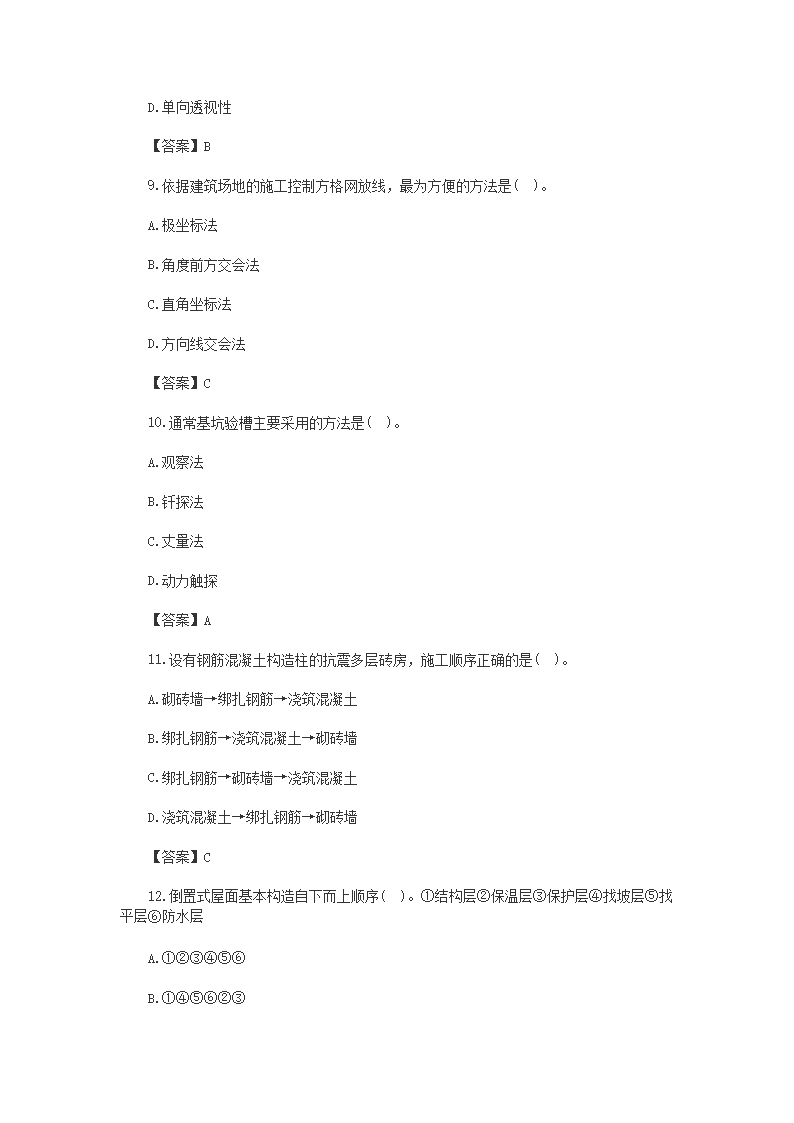 D.单向透视性

【答案】B

9.依据建筑场地的施工控制方格网放线，最为方便的方法是( )。

A.极坐标法

B.角度前方交会法

C.直角坐标法

D.方向线交会法

【答案】C

10.通常基坑验槽主要采用的方法是( )。

A.观察法

B.钎探法

C.丈量法

D.动力触探

【答案】A

11.设有钢筋混凝土构造柱的抗震多层砖房，施工顺序正确的是( )。

A.砌砖墙→绑扎钢筋→浇筑混凝土

B.绑扎钢筋→浇筑混凝土→砌砖墙

C.绑扎钢筋→砌砖墙→浇筑混凝土

D.浇筑混凝土→绑扎钢筋→砌砖墙

【答案】C

12.倒置式屋面基本构造自下而上顺序( )。①结构层②保温层③保护层④找坡层⑤找平层⑥防水层

A.①②③④⑤⑥

B.①④⑤⑥②③